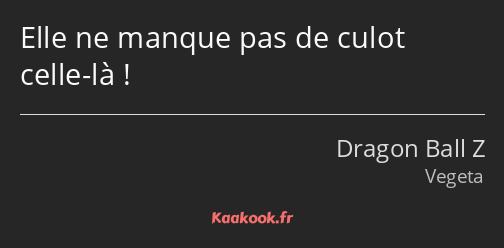 Elle ne manque pas de culot celle-là !

Dragon Ball Z
Vegeta

Kaakook.fr